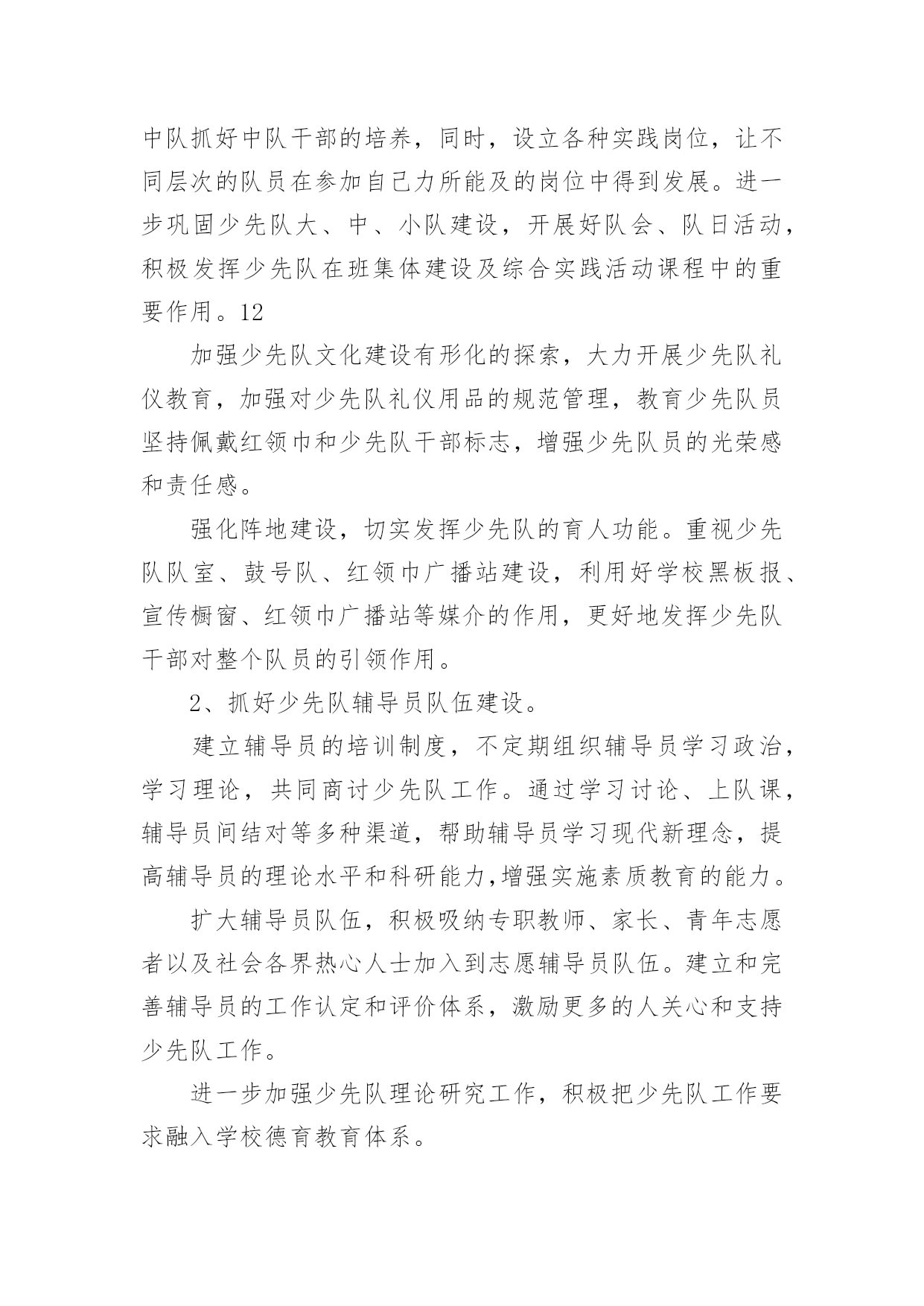 中队抓好中队干部的培养，同时，设立各种实践岗位，让不同层次的队员在参加自己力所能及的岗位中得到发展。进一步巩固少先队大、中、小队建设，开展好队会、队日活动，积极发挥少先队在班集体建设及综合实践活动课程中的重要作用。12

加强少先队文化建设有形化的探索，大力开展少先队礼仪教育，加强对少先队礼仪用品的规范管理，教育少先队员坚持佩戴红领巾和少先队干部标志，增强少先队员的光荣感和责任感。

强化阵地建设，切实发挥少先队的育人功能。重视少先队队室、鼓号队、红领巾广播站建设，利用好学校黑板报、宣传橱窗、红领巾广播站等媒介的作用，更好地发挥少先队干部对整个队员的引领作用。

2、抓好少先队辅导员队伍建设。

建立辅导员的培训制度，不定期组织辅导员学习政治，学习理论，共同商讨少先队工作。通过学习讨论、上队课，辅导员间结对等多种渠道，帮助辅导员学习现代新理念，提高辅导员的理论水平和科研能力,增强实施素质教育的能力。

扩大辅导员队伍，积极吸纳专职教师、家长、青年志愿者以及社会各界热心人士加入到志愿辅导员队伍。建立和完善辅导员的工作认定和评价体系，激励更多的人关心和支持少先队工作。

进一步加强少先队理论研究工作，积极把少先队工作要求融入学校德育教育体系。